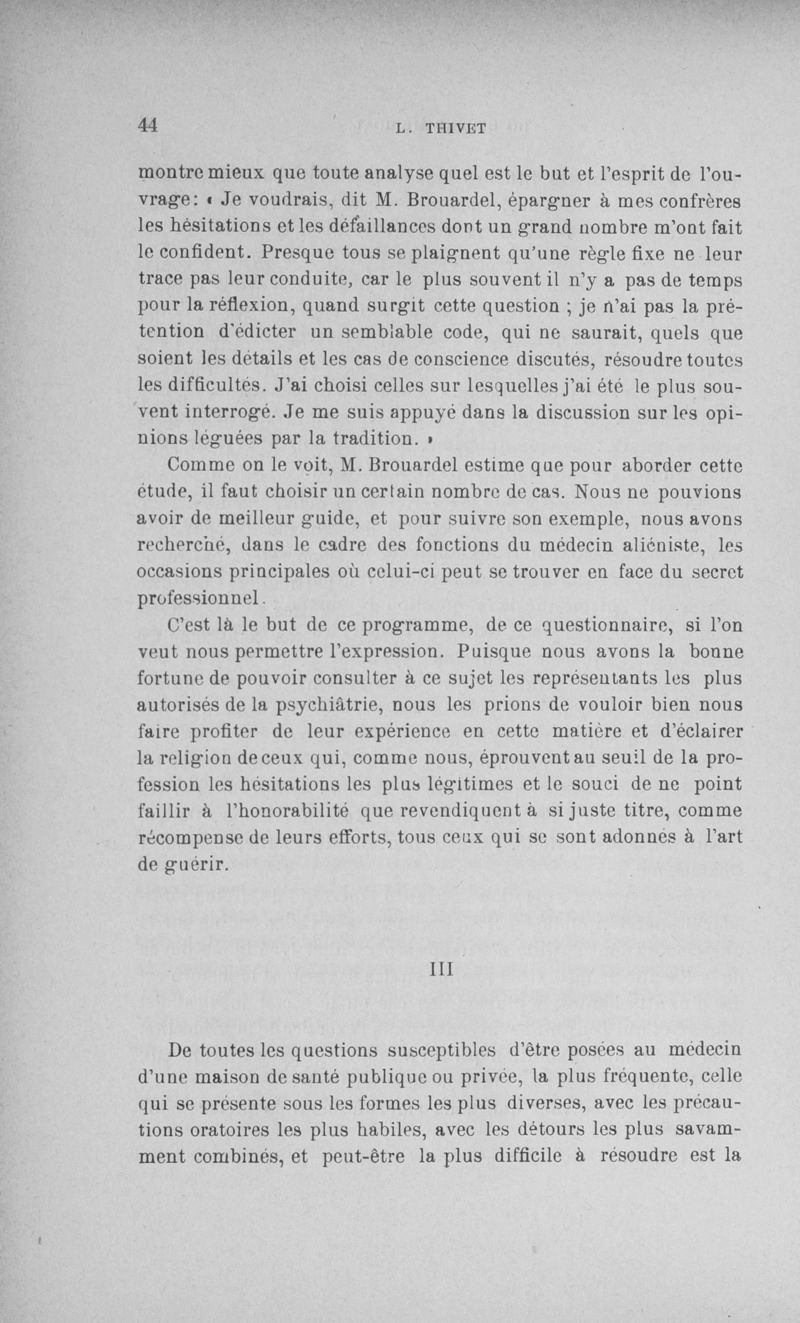 44 L. THIVET

montre mieux que toute analyse quel est le but et l'esprit de l'ouvrage: « Je voudrais, dit M. Brouardel, épargner à mes confrères les hésitations et les défaillances dont un grand nombre m'ont fait le confident. Presque tous se plaignent qu'une règle fixe ne leur trace pas leur conduite, car le plus souvent il n'y a pas de temps pour la réflexion, quand surgit cette question ; je n'ai pas la prétention d'édicter un semblable code, qui ne saurait, quels que soient les détails et les cas de conscience discutés, résoudre toutes les difficultés. J'ai choisi celles sur lesquelles j'ai été le plus souvent interrogé. Je me suis appuyé dans la discussion sur les opinions léguées par la tradition. »

Comme on le voit, M. Brouardel estime que pour aborder cette étude, il faut choisir un certain nombre de cas. Nous ne pouvions avoir de meilleur guide, et pour suivre son exemple, nous avons recherché, dans le cadre des fonctions du médecin aliéniste, les occasions principales où celui-ci peut se trouver en face du secret professionnel.

C'est là le but de ce programme, de ce questionnaire, si l'on veut nous permettre l'expression. Puisque nous avons la bonne fortune de pouvoir consulter à ce sujet les représentants les plus autorisés de la psychiâtrie, nous les prions de vouloir bien nous faire profiter de leur expérience en cette matière et d'éclairer la religion de ceux qui, comme nous, éprouvent au seuil de la profession les hésitations les plus légitimes et le souci de ne point faillir à l'honorabilité que revendiquent à si juste titre, comme récompense de leurs efforts, tous ceux qui se sont adonnés à l'art de guérir.

III

De toutes les questions susceptibles d'être posées au médecin d'une maison de santé publique ou privée, la plus fréquente, celle qui se présente sous les formes les plus diverses, avec les précautions oratoires les plus habiles, avec les détours les plus savamment combinés, et peut-être la plus difficile à résoudre est la